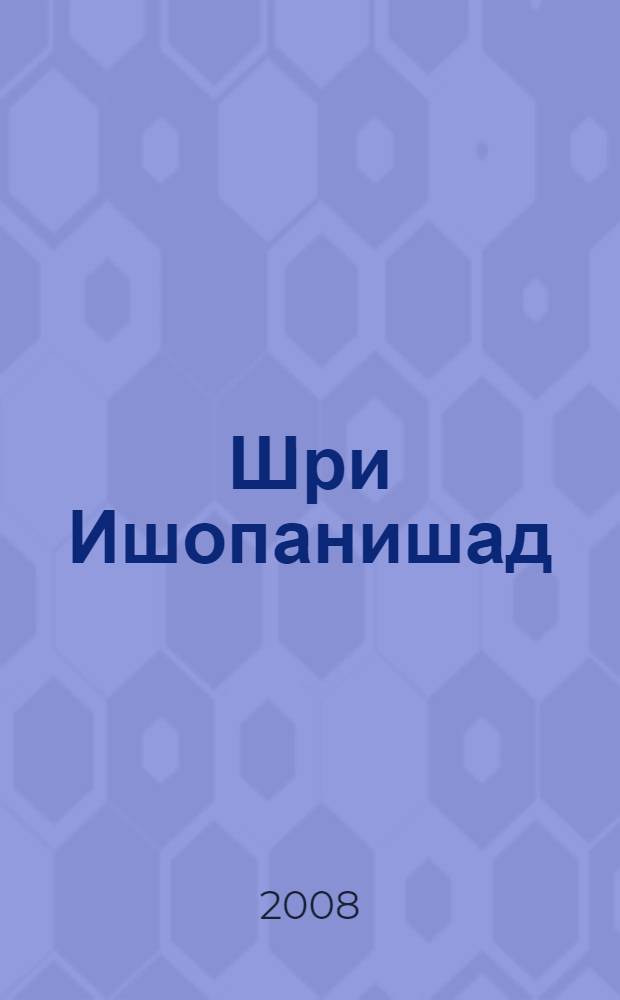 Шри Ишопанишад

2008